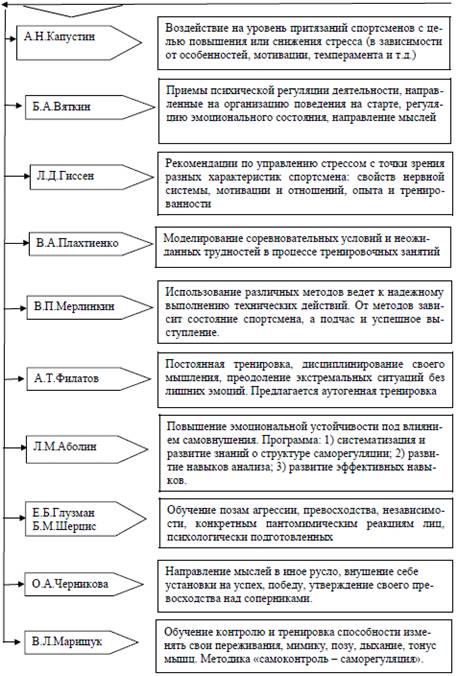 А.Н.Капустин

Воздействие на уровень притязаний спортсменов с целью повышения или снижения стресса (в зависимости от особенностей, мотивации, темперамента и т.д.)

Б.А.Вяткин

Приемы психической регуляции деятельности, направленные на организацию поведения на старте, регуляцию эмоционального состояния, направление мыслей

Л.Д.Гиссен

Рекомендации по управлению стрессом с точки зрения разных характеристик спортсмена: свойств нервной системы, мотивации и отношений, опыта и тренированности

В.А.Плахтиенко

Моделирование соревновательных условий и неожиданных трудностей в процессе тренировочных занятий

В.П.Мерлинкин

Использование различных методов ведет к надежному выполнению технических действий. От методов зависит состояние спортсмена, а подчас и успешное выступление.

А.Т.Филатов

Постоянная тренировка, дисциплинирование своего мышления, преодоление экстремальных ситуаций без лишних эмоций. Предлагается аутогенная тренировка

Л.М.Аболин

Повышение эмоциональной устойчивости под влиянием самовнушения. Программа: 1) систематизация и развитие знаний о структуре саморегуляции; 2) развитие навыков анализа; 3) развитие эффективных навыков.

Е.Б.Глузман
Б.М.Шерцис

Обучение позам агрессии, превосходства, независимости, конкретным пантомимическим реакциям лиц, психологически подготовленных

О.А.Черникова

Направление мыслей в иное русло, внушение себе установки на успех, победу, утверждение своего превосходства над соперниками.

В.Л.Марищук

Обучение контролю и тренировка способности изменять свои переживания, мимику, позу, дыхание, тонус мышц. Методика «самоконтроль – саморегуляция».